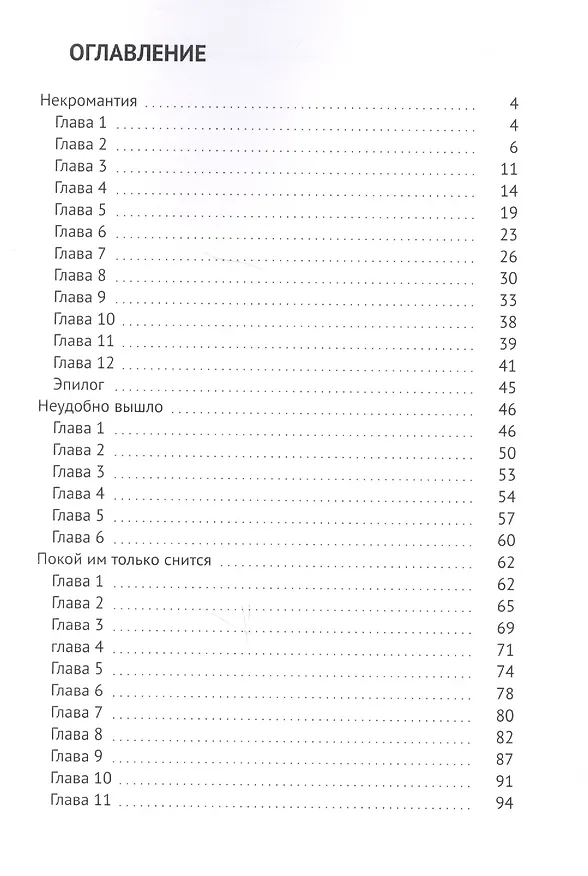 ОГЛАВЛЕНИЕ

Некромантия . . . . . . . . . . 4
Глава 1 . . . . . . . . . . 4
Глава 2 . . . . . . . . . . 6
Глава 3 . . . . . . . . . . 11
Глава 4 . . . . . . . . . . 14
Глава 5 . . . . . . . . . . 19
Глава 6 . . . . . . . . . . 23
Глава 7 . . . . . . . . . . 26
Глава 8 . . . . . . . . . . 30
Глава 9 . . . . . . . . . . 33
Глава 10 . . . . . . . . . . 38
Глава 11 . . . . . . . . . . 39
Глава 12 . . . . . . . . . . 41
Эпилог . . . . . . . . . . 45
Неудобно вышло . . . . . . . . . . 46
Глава 1 . . . . . . . . . . 46
Глава 2 . . . . . . . . . . 50
Глава 3 . . . . . . . . . . 53
Глава 4 . . . . . . . . . . 54
Глава 5 . . . . . . . . . . 57
Глава 6 . . . . . . . . . . 60
Покой им только снится . . . . . . . . . . 62
Глава 1 . . . . . . . . . . 62
Глава 2 . . . . . . . . . . 65
Глава 3 . . . . . . . . . . 69
глава 4 . . . . . . . . . . 71
Глава 5 . . . . . . . . . . 74
Глава 6 . . . . . . . . . . 78
Глава 7 . . . . . . . . . . 80
Глава 8 . . . . . . . . . . 82
Глава 9 . . . . . . . . . . 87
Глава 10 . . . . . . . . . . 91
Глава 11 . . . . . . . . . . 94